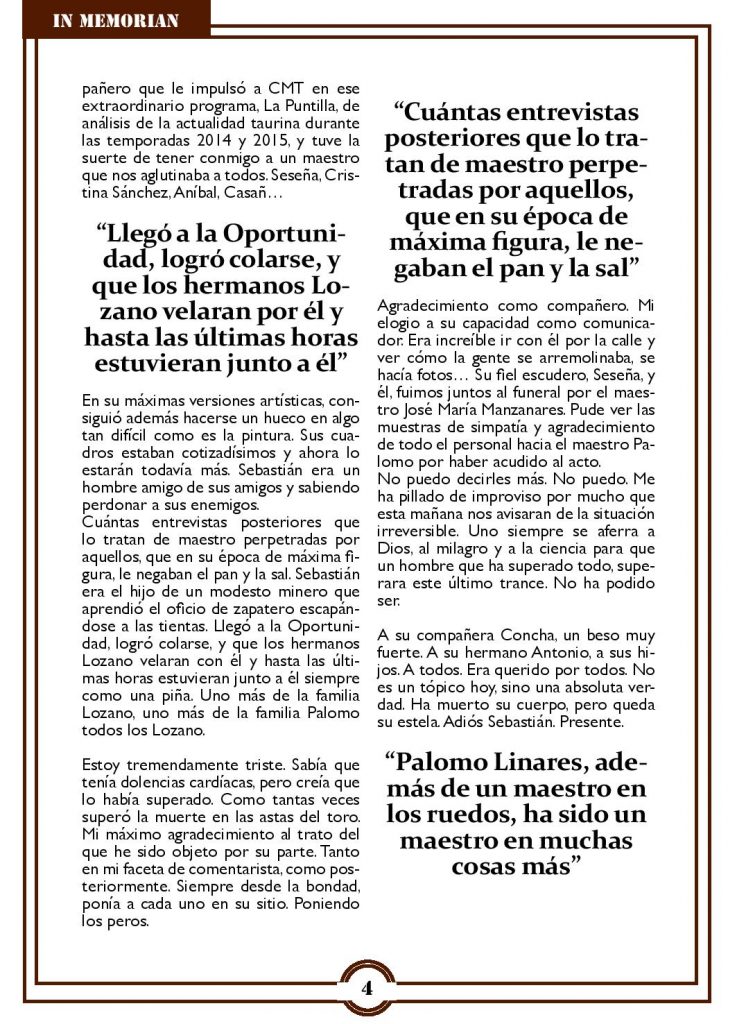 IN MEMORIAN

pañero que le impulsó a CMT en ese extraordinario programa, La Puntilla, de análisis de la actualidad taurina durante las temporadas 2014 y 2015, y tuve la suerte de tener conmigo a un maestro que nos aglutinaba a todos. Seseña, Cristina Sánchez, Aníbal, Casañ…

“Llegó a la Oportunidad, logró colarse, y que los hermanos Lozano velaran por él y hasta las últimas horas estuvieran junto a él”

En su máximas versiones artísticas, consiguió además hacerse un hueco en algo tan difícil como es la pintura. Sus cuadros estaban cotizadísimos y ahora lo estarán todavía más. Sebastián era un hombre amigo de sus amigos y sabiendo perdonar a sus enemigos.
Cuántas entrevistas posteriores que lo tratan de maestro perpetradas por aquellos, que en su época de máxima figura, le negaban el pan y la sal. Sebastián era el hijo de un modesto minero que aprendió el oficio de zapatero escapándose a las tientas. Llegó a la Oportunidad, logró colarse, y que los hermanos Lozano velaran con él y hasta las últimas horas estuvieran junto a él siempre como una piña. Uno más de la familia Lozano, uno más de la familia Palomo todos los Lozano.

Estoy tremendamente triste. Sabía que tenía dolencias cardíacas, pero creía que lo había superado. Como tantas veces superó la muerte en las astas del toro. Mi máximo agradecimiento al trato del que he sido objeto por su parte. Tanto en mi faceta de comentarista, como posteriormente. Siempre desde la bondad, ponía a cada uno en su sitio. Poniendo los peros.

“Cuántas entrevistas posteriores que lo tratan de maestro perpetradas por aquellos, que en su época de máxima figura, le negaban el pan y la sal”

Agradecimiento como compañero. Mi elogio a su capacidad como comunicador. Era increíble ir con él por la calle y ver cómo la gente se arremolinaba, se hacía fotos… Su fiel escudero, Seseña, y él, fuimos juntos al funeral por el maestro José María Manzanares. Pude ver las muestras de simpatía y agradecimiento de todo el personal hacia el maestro Palomo por haber acudido al acto.
No puedo decirles más. No puedo. Me ha pillado de improviso por mucho que esta mañana nos avisaran de la situación irreversible. Uno siempre se aferra a Dios, al milagro y a la ciencia para que un hombre que ha superado todo, superara este último trance. No ha podido ser.

A su compañera Concha, un beso muy fuerte. A su hermano Antonio, a sus hijos. A todos. Era querido por todos. No es un tópico hoy, sino una absoluta verdad. Ha muerto su cuerpo, pero queda su estela. Adiós Sebastián. Presente.

“Palomo Linares, además de un maestro en los ruedos, ha sido un maestro en muchas cosas más”

4